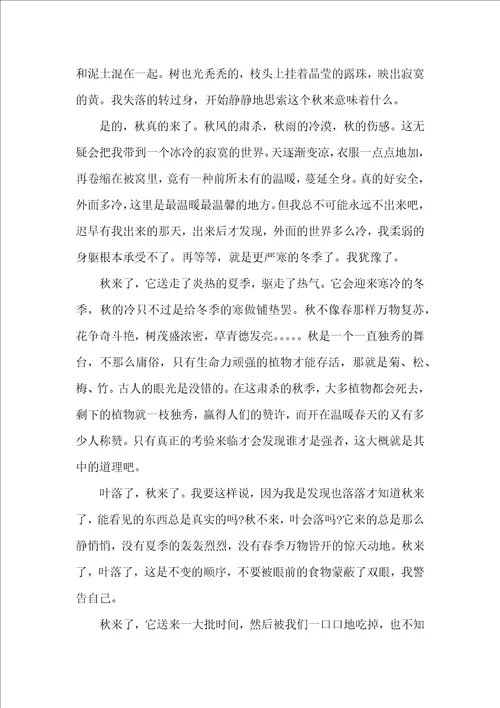 和泥土混在一起。树也光秃秃的，枝头上挂着晶莹的露珠，映出寂寞的黄。我失落的转过身，开始静静地思索这个秋来意味着什么。

是的，秋真的来了。秋风的肃杀，秋雨的冷漠，秋的伤感。这无疑会把我带到一个冰冷的寂寞的世界。天逐渐变凉，衣服一点点地加，再卷缩在被窝里，竟有一种前所未有的温暖，蔓延全身。真的好安全，外面多冷，这里是最温暖最温馨的地方。但我总不可能永远不出来吧，迟早有我出来的那天，出来后才发现，外面的世界多么冷，我柔弱的身躯根本承受不了。再等等，就是更严寒的冬季了。我犹豫了。

秋来了，它送走了炎热的夏季，驱走了热气。它会迎来寒冷的冬季，秋的冷只不过是给冬季的寒做铺垫罢。秋不像春那样万物复苏，花争奇斗艳，树茂盛浓密，草青德发亮。。。。。秋是一个一直独秀的舞台，不那么庸俗，只有生命力顽强的植物才能存活，那就是菊、松、梅、竹。古人的眼光是没错的。在这肃杀的秋季，大多植物都会死去，剩下的植物就一枝独秀，赢得人们的赞许，而开在温暖春天的又有多少人称赞。只有真正的考验来临才会发现谁才是强者，这大概就是其中的道理吧。

叶落了，秋来了。我要这样说，因为我是发现也落落才知道秋来了，能看见的东西总是真实的吗?秋不来，叶会落吗?它来的总是那么静悄悄，没有夏季的轰轰烈烈，没有春季万物皆开的惊天动地。秋来了，叶落了，这是不变的顺序，不要被眼前的食物蒙蔽了双眼，我警告自己。

秋来了，它送来一大批时间，然后被我们一口口地吃掉，也不知